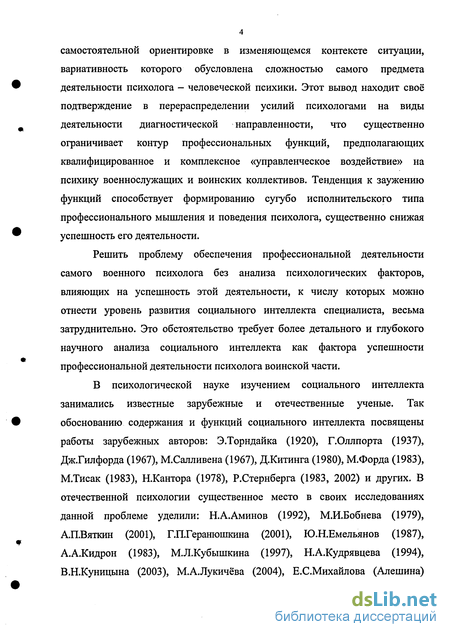 4

самостоятельной ориентировке в изменяющемся контексте ситуации, вариативность которого обусловлена сложностью самого предмета деятельности психолога – человеческой психики. Этот вывод находит своё подтверждение в перераспределении усилий психологами на виды деятельности диагностической направленности, что существенно ограничивает контур профессиональных функций, предполагающих квалифицированное и комплексное «управленческое воздействие» на психику военнослужащих и воинских коллективов. Тенденция к заужению функций способствует формированию сугубо исполнительского типа профессионального мышления и поведения психолога, существенно снижая успешность его деятельности.

Решить проблему обеспечения профессиональной деятельности самого военного психолога без анализа психологических факторов, влияющих на успешность этой деятельности, к числу которых можно отнести уровень развития социального интеллекта специалиста, весьма затруднительно. Это обстоятельство требует более детального и глубокого научного анализа социального интеллекта как фактора успешности профессиональной деятельности психолога воинской части.

В психологической науке изучением социального интеллекта занимались известные зарубежные и отечественные ученые. Так обоснованию содержания и функций социального интеллекта посвящены работы зарубежных авторов: Э.Торндайка (1920), Г.Оллпорта (1937), Дж.Гилфорда (1967), М.Салливена (1967), Д.Китинга (1980), М.Форда (1983), М.Тисак (1983), Н.Кантора (1978), Р.Стернберга (1983, 2002) и других. В отечественной психологии существенное место в своих исследованиях данной проблеме уделили: Н.А.Аминов (1992), М.И.Бобнева (1979), А.П.Вяткин (2001), Г.П.Геранюшкина (2001), Ю.Н.Емельянов (1987), А.А.Кидрон (1983), М.Л.Кубышкина (1997), Н.А.Кудрявцева (1994), В.Н.Куницына (2003), М.А.Лукичёва (2004), Е.С.Михайлова (Алешина)

dsLib.net
библиотека диссертаций